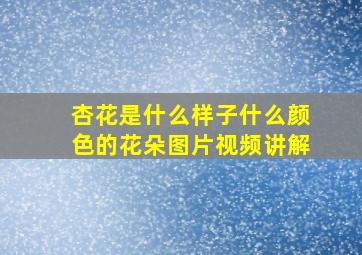 杏花是什么样子什么颜色的花朵图片视频讲解